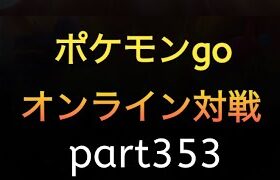 ポケモンgo
オンライン対戦
part353